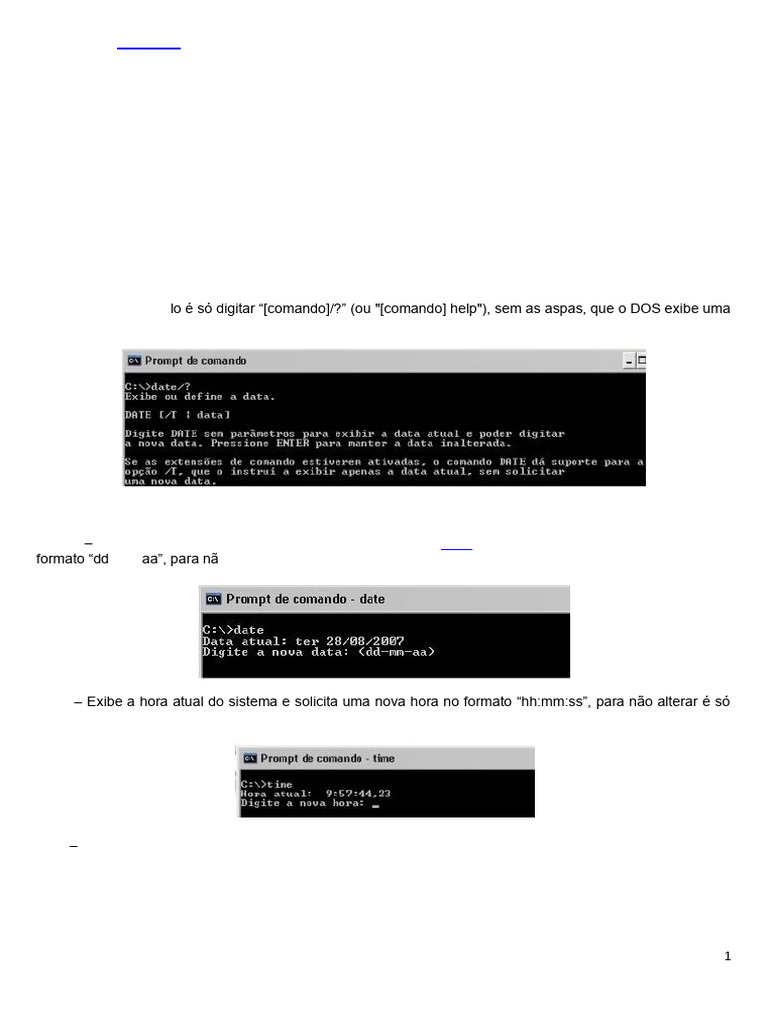 lo é só digitar “[comando]/?” (ou "[comando] help"), sem as aspas, que o DOS exibe uma

Prompt de comando

C:\>date/?
Exibe ou define a data.

DATE [/T | data]

Digite DATE sem parâmetros para exibir a data atual e poder digitar a nova data. Pressione ENTER para manter a data inalterada.

Se as extensões de comando estiverem ativadas, o comando DATE dá suporte para a opção /T, que o instrui a exibir apenas a data atual, sem solicitar uma nova data.

–

formato “dd aa”, para nã

Prompt de comando - date

C:\>date
Data atual: ter 28/08/2007
Digite a nova data: (dd-mm-aa)

– Exibe a hora atual do sistema e solicita uma nova hora no formato “hh:mm:ss”, para não alterar é só

Prompt de comando - time

C:\>time
Hora atual: 9:57:44,23
Digite a nova hora: _

–

1